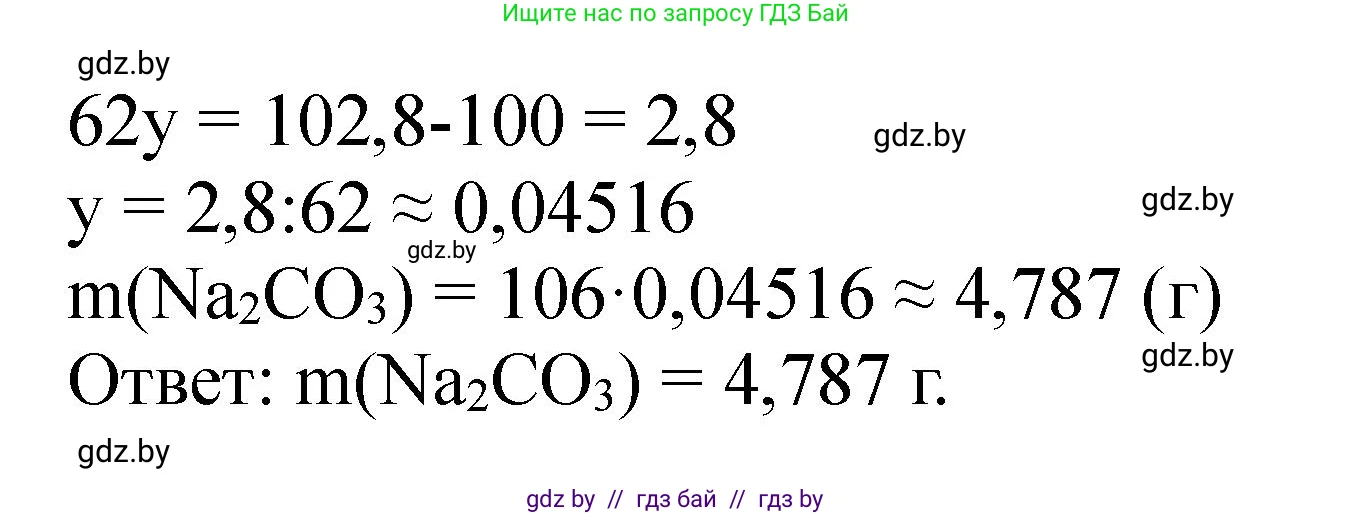 Ищите нас по запросу ГДЗ Бай

gdz.by

$62y = 102,8-100 = 2,8$

gdz.by

$y = 2,8:62 \approx 0,04516$

gdz.by

gdz.by

$m(Na_2CO_3) = 106 \cdot 0,04516 \approx 4,787$ (г)

gdz.by

Ответ: $m(Na_2CO_3) = 4,787$ г.

gdz.by

gdz by // гдз бай // гдз by